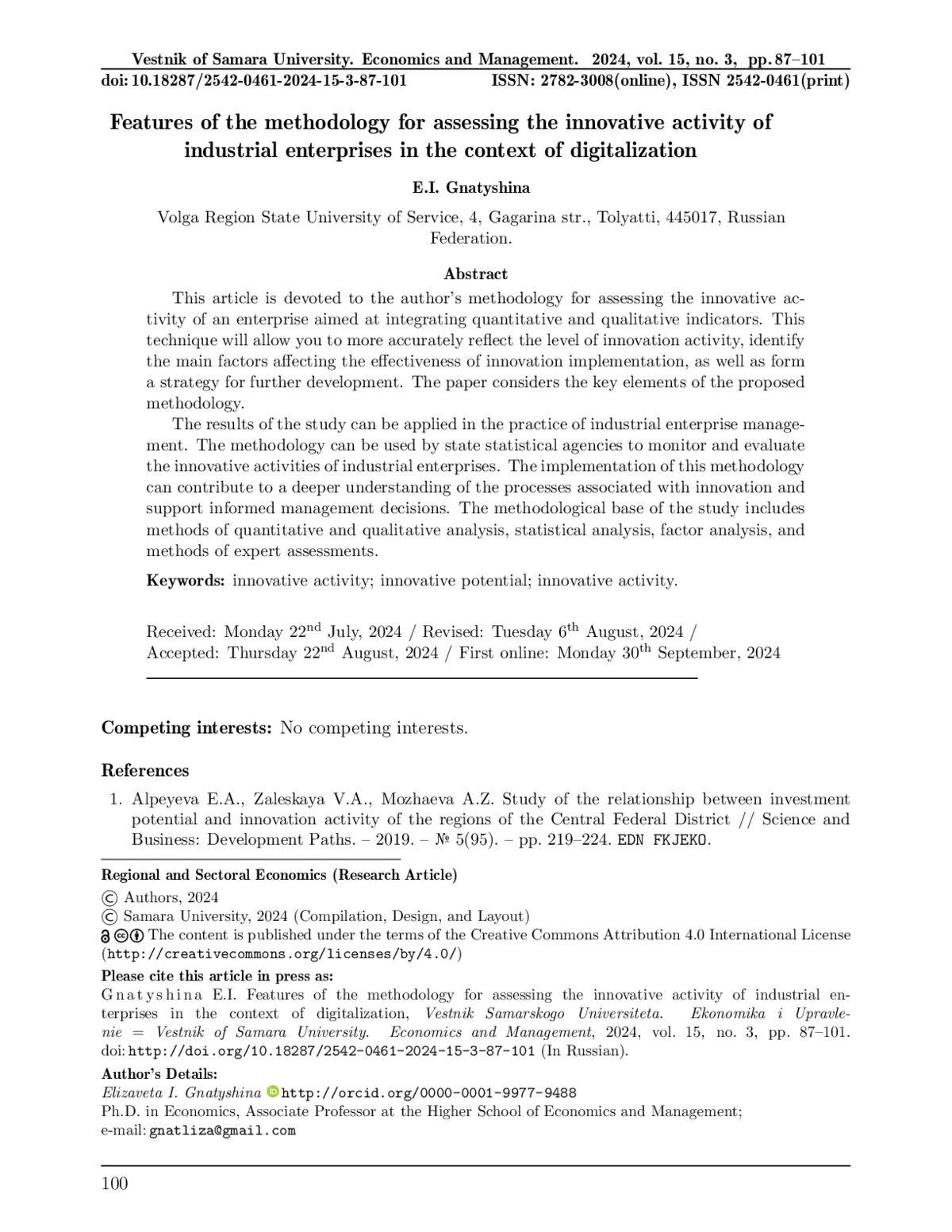 Vestnik of Samara University. Economics and Management. 2024, vol. 15, no. 3, pp. 87–101
doi: 10.18287/2542-0461-2024-15-3-87-101 ISSN: 2782-3008(online), ISSN 2542-0461(print)

Features of the methodology for assessing the innovative activity of industrial enterprises in the context of digitalization

E.I. Gnatyshina

Volga Region State University of Service, 4, Gagarina str., Tolyatti, 445017, Russian Federation.

Abstract

This article is devoted to the author's methodology for assessing the innovative activity of an enterprise aimed at integrating quantitative and qualitative indicators. This technique will allow you to more accurately reflect the level of innovation activity, identify the main factors affecting the effectiveness of innovation implementation, as well as form a strategy for further development. The paper considers the key elements of the proposed methodology.

The results of the study can be applied in the practice of industrial enterprise management. The methodology can be used by state statistical agencies to monitor and evaluate the innovative activities of industrial enterprises. The implementation of this methodology can contribute to a deeper understanding of the processes associated with innovation and support informed management decisions. The methodological base of the study includes methods of quantitative and qualitative analysis, statistical analysis, factor analysis, and methods of expert assessments.

Keywords: innovative activity; innovative potential; innovative activity.

Received: Monday 22$^{nd}$ July, 2024 / Revised: Tuesday 6$^{th}$ August, 2024 / Accepted: Thursday 22$^{nd}$ August, 2024 / First online: Monday 30$^{th}$ September, 2024

Competing interests: No competing interests.

References

1. Alpeyeva E.A., Zaleskaya V.A., Mozhaeva A.Z. Study of the relationship between investment potential and innovation activity of the regions of the Central Federal District // Science and Business: Development Paths. – 2019. – № 5(95). – pp. 219–224. EDN FKJEKO.

Regional and Sectoral Economics (Research Article)
© Authors, 2024
© Samara University, 2024 (Compilation, Design, and Layout)
The content is published under the terms of the Creative Commons Attribution 4.0 International License (http://creativecommons.org/licenses/by/4.0/)
Please cite this article in press as:
Gnatyshina E.I. Features of the methodology for assessing the innovative activity of industrial enterprises in the context of digitalization, Vestnik Samarskogo Universiteta. Ekonomika i Upravlenie = Vestnik of Samara University. Economics and Management, 2024, vol. 15, no. 3, pp. 87–101. doi: http://doi.org/10.18287/2542-0461-2024-15-3-87-101 (In Russian).
Author's Details:
Elizaveta I. Gnatyshina http://orcid.org/0000-0001-9977-9488
Ph.D. in Economics, Associate Professor at the Higher School of Economics and Management;
e-mail: gnatliza@gmail.com

100